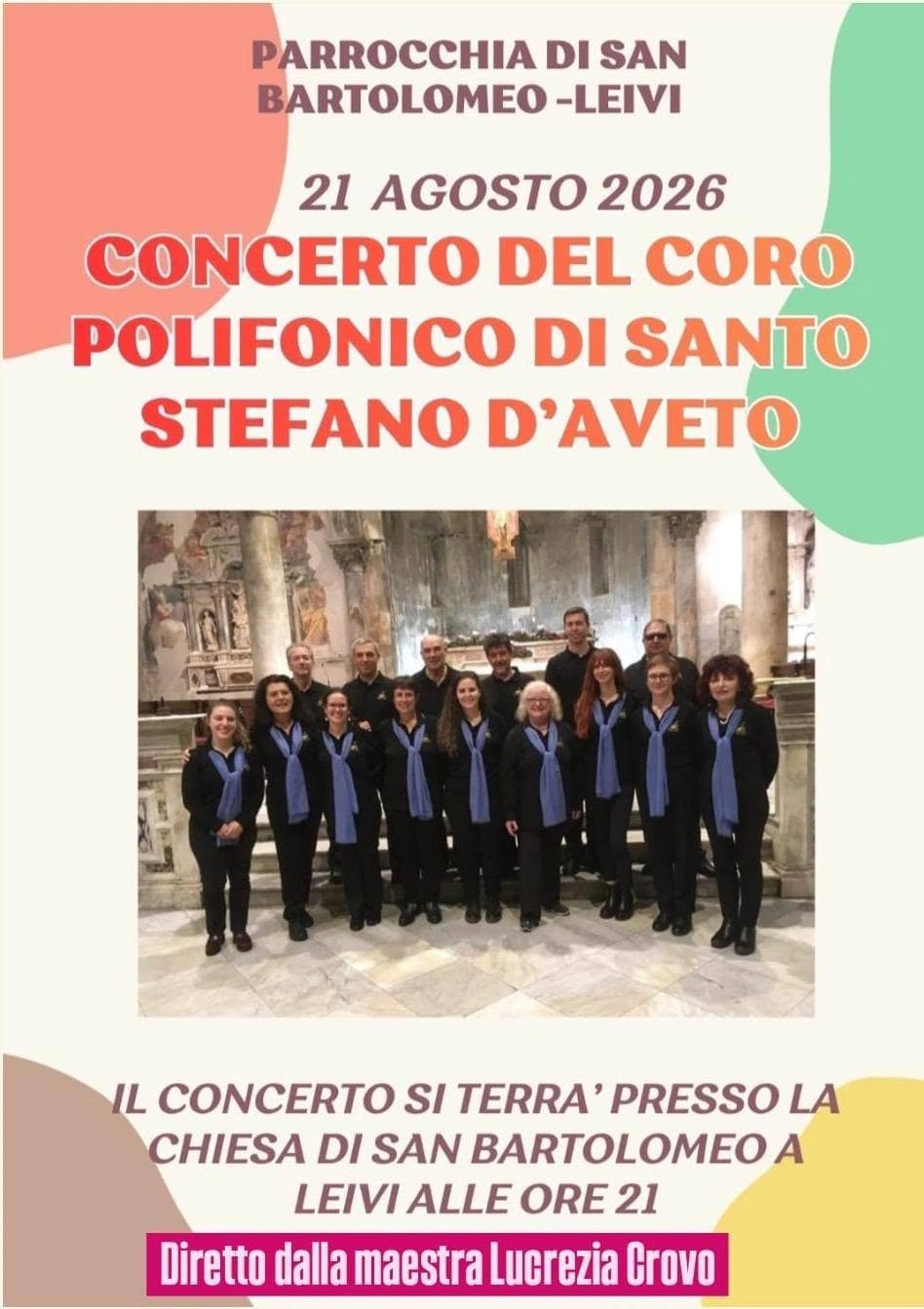 PARROCCHIA DI SAN
BARTOLOMEO -LEIVI

21 AGOSTO 2026

CONCERTO DEL CORO POLIFONICO DI SANTO STEFANO D'AVETO

IL CONCERTO SI TERRA' PRESSO LA CHIESA DI SAN BARTOLOMEO A LEIVI ALLE ORE 21

Diretto dalla maestra Lucrezia Crovo